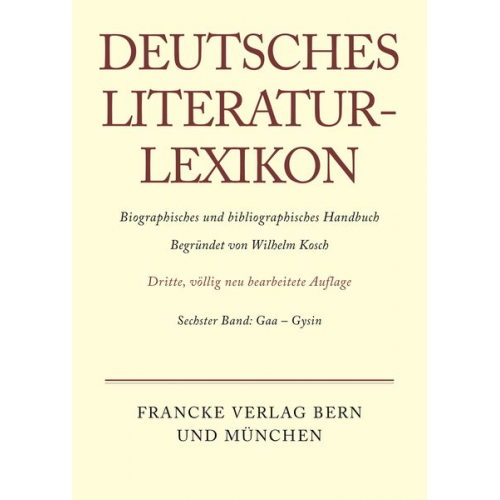 DEUTSCHES LITERATUR-LEXIKON

Biographisches und bibliographisches Handbuch

Begründet von Wilhelm Kosch

Dritte, völlig neu bearbeitete Auflage

Sechster Band: Gaa – Gysin

FRANCKE VERLAG BERN UND MÜNCHEN